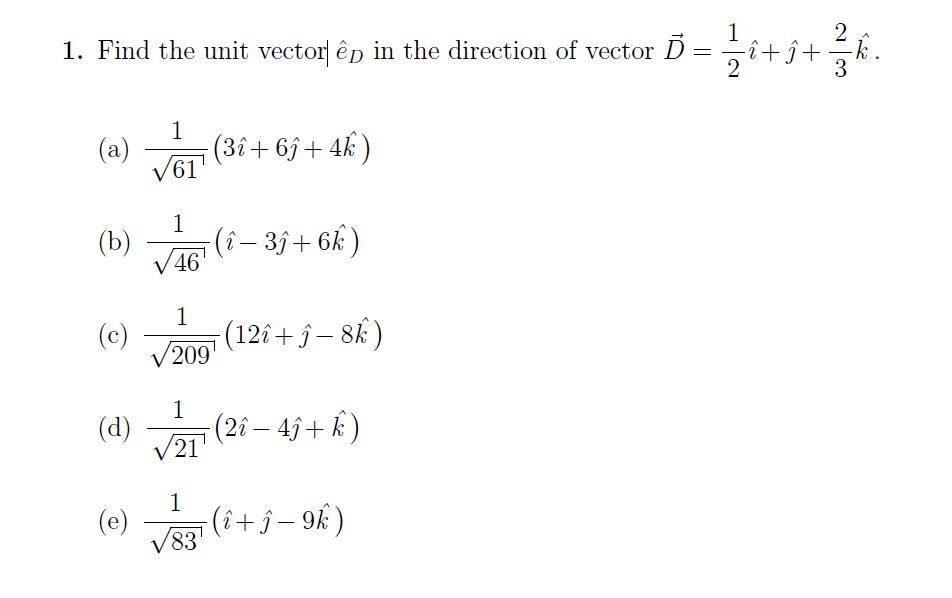 1. Find the unit vector $\hat{e}_D$ in the direction of vector $\vec{D} = \frac{1}{2}\hat{\imath} + \hat{\jmath} + \frac{2}{3}\hat{k}$.

(a) $\frac{1}{\sqrt{61}}(3\hat{\imath} + 6\hat{\jmath} + 4\hat{k})$

(b) $\frac{1}{\sqrt{46}}(\hat{\imath} - 3\hat{\jmath} + 6\hat{k})$

(c) $\frac{1}{\sqrt{209}}(12\hat{\imath} + \hat{\jmath} - 8\hat{k})$

(d) $\frac{1}{\sqrt{21}}(2\hat{\imath} - 4\hat{\jmath} + \hat{k})$

(e) $\frac{1}{\sqrt{83}}(\hat{\imath} + \hat{\jmath} - 9\hat{k})$